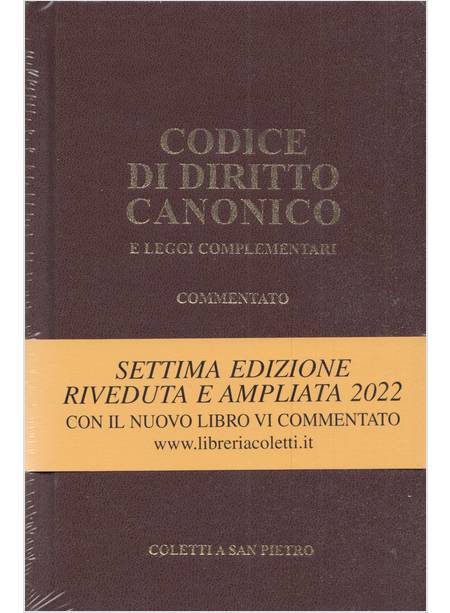 CODICE
DI DIRITTO
CANONICO

E LEGGI COMPLEMENTARI

COMMENTATO

SETTIMA EDIZIONE
RIVEDUTA E AMPLIATA 2022
CON IL NUOVO LIBRO VI COMMENTATO
www.libreriacoletti.it

COLETTI A SAN PIETRO